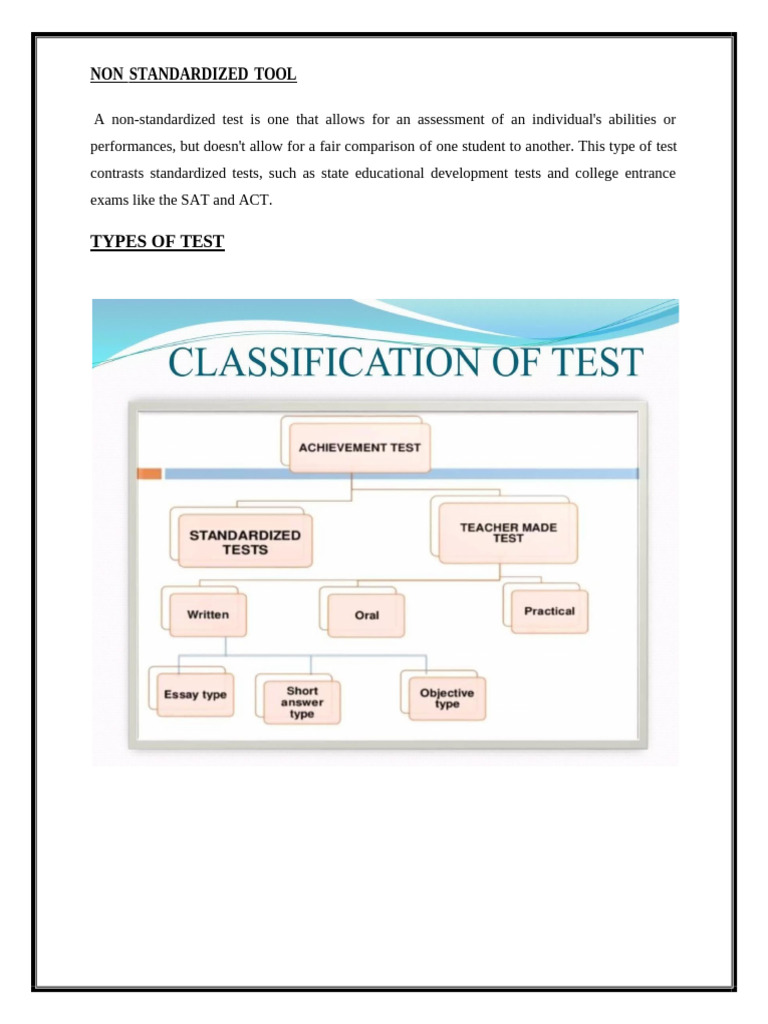 NON STANDARDIZED TOOL

A non-standardized test is one that allows for an assessment of an individual's abilities or performances, but doesn't allow for a fair comparison of one student to another. This type of test contrasts standardized tests, such as state educational development tests and college entrance exams like the SAT and ACT.

TYPES OF TEST

CLASSIFICATION OF TEST

ACHIEVEMENT TEST

STANDARDIZED TESTS

TEACHER MADE TEST

Written

Oral

Practical

Essay type

Short answer type

Objective type